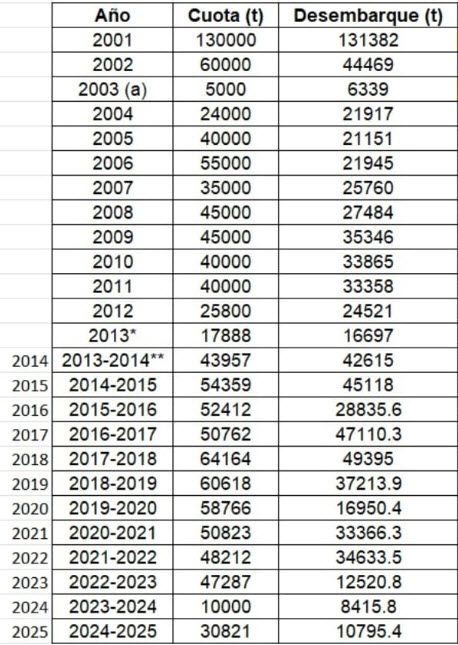 |  | Año | Cuota (t) | Desembarque (t) |
|---|---|---|---|
|  | 2001 | 130000 | 131382 |
|  | 2002 | 60000 | 44469 |
|  | 2003 (a) | 5000 | 6339 |
|  | 2004 | 24000 | 21917 |
|  | 2005 | 40000 | 21151 |
|  | 2006 | 55000 | 21945 |
|  | 2007 | 35000 | 25760 |
|  | 2008 | 45000 | 27484 |
|  | 2009 | 45000 | 35346 |
|  | 2010 | 40000 | 33865 |
|  | 2011 | 40000 | 33358 |
|  | 2012 | 25800 | 24521 |
|  | 2013* | 17888 | 16697 |
| 2014 | 2013-2014** | 43957 | 42615 |
| 2015 | 2014-2015 | 54359 | 45118 |
| 2016 | 2015-2016 | 52412 | 28835.6 |
| 2017 | 2016-2017 | 50762 | 47110.3 |
| 2018 | 2017-2018 | 64164 | 49395 |
| 2019 | 2018-2019 | 60618 | 37213.9 |
| 2020 | 2019-2020 | 58766 | 16950.4 |
| 2021 | 2020-2021 | 50823 | 33366.3 |
| 2022 | 2021-2022 | 48212 | 34633.5 |
| 2023 | 2022-2023 | 47287 | 12520.8 |
| 2024 | 2023-2024 | 10000 | 8415.8 |
| 2025 | 2024-2025 | 30821 | 10795.4 |